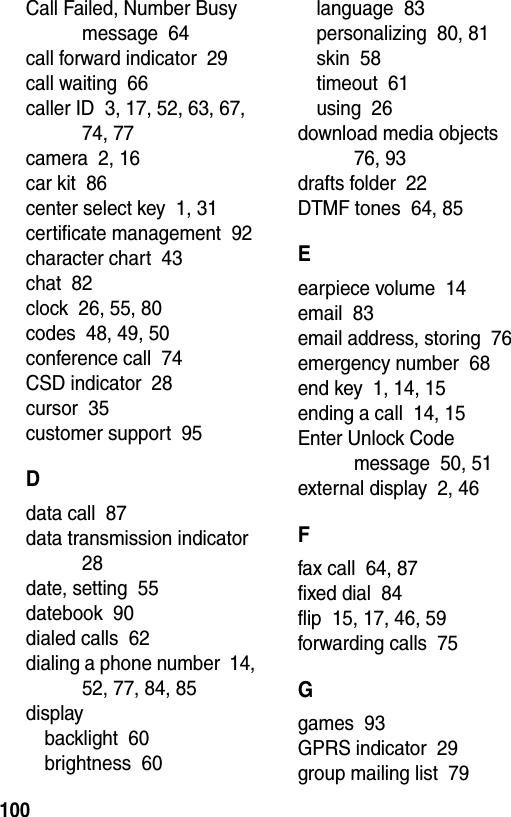 Call Failed, Number Busy message 64
call forward indicator 29
call waiting 66
caller ID 3, 17, 52, 63, 67, 74, 77
camera 2, 16
car kit 86
center select key 1, 31
certificate management 92
character chart 43
chat 82
clock 26, 55, 80
codes 48, 49, 50
conference call 74
CSD indicator 28
cursor 35
customer support 95

D

data call 87
data transmission indicator 28
date, setting 55
datebook 90
dialed calls 62
dialing a phone number 14, 52, 77, 84, 85
display
backlight 60
brightness 60
language 83
personalizing 80, 81
skin 58
timeout 61
using 26
download media objects 76, 93
drafts folder 22
DTMF tones 64, 85

E

earpiece volume 14
email 83
email address, storing 76
emergency number 68
end key 1, 14, 15
ending a call 14, 15
Enter Unlock Code message 50, 51
external display 2, 46

F

fax call 64, 87
fixed dial 84
flip 15, 17, 46, 59
forwarding calls 75

G

games 93
GPRS indicator 29
group mailing list 79

100